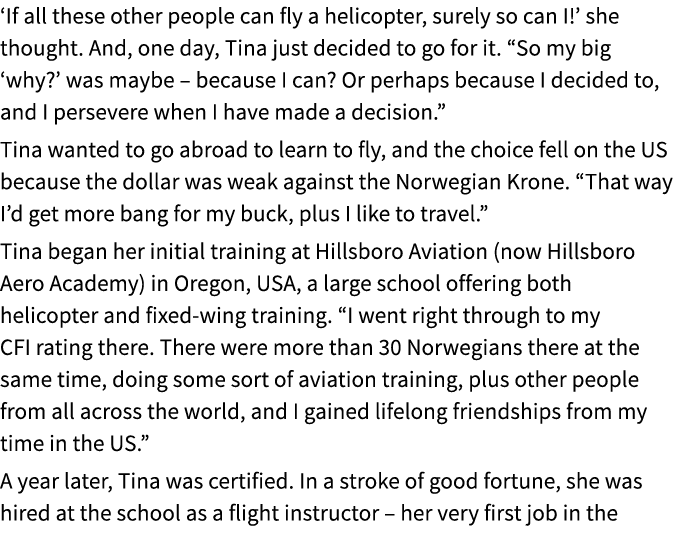 ‘If all these other people can fly a helicopter, surely so can I!’ she thought. And, one day, Tina just decided to go for it. “So my big ‘why?’ was maybe – because I can? Or perhaps because I decided to, and I persevere when I have made a decision.”

Tina wanted to go abroad to learn to fly, and the choice fell on the US because the dollar was weak against the Norwegian Krone. “That way I’d get more bang for my buck, plus I like to travel.”

Tina began her initial training at Hillsboro Aviation (now Hillsboro Aero Academy) in Oregon, USA, a large school offering both helicopter and fixed-wing training. “I went right through to my CFI rating there. There were more than 30 Norwegians there at the same time, doing some sort of aviation training, plus other people from all across the world, and I gained lifelong friendships from my time in the US.”

A year later, Tina was certified. In a stroke of good fortune, she was hired at the school as a flight instructor – her very first job in the